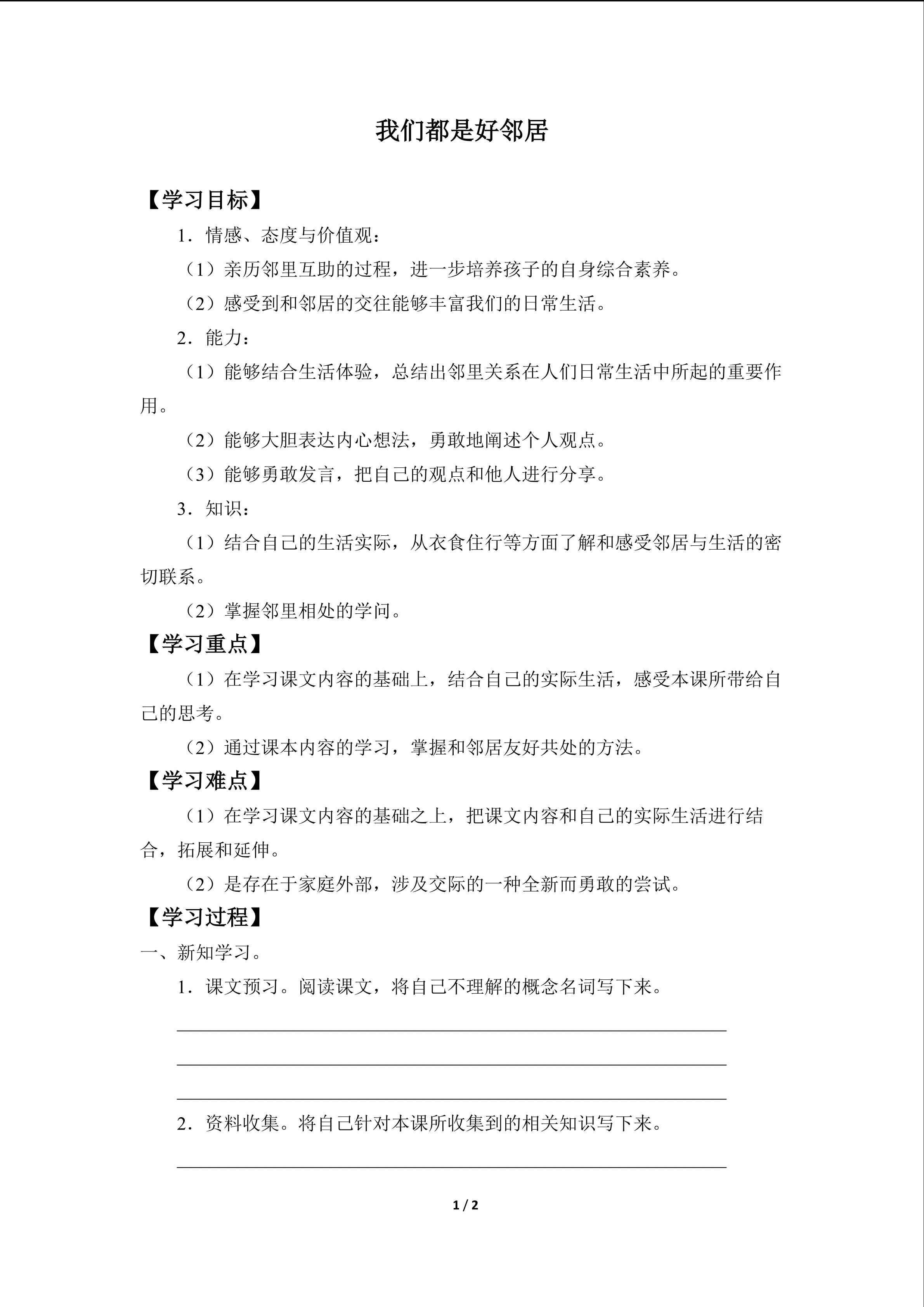 我们都是好邻居

【学习目标】

1．情感、态度与价值观：

（1）亲历邻里互助的过程，进一步培养孩子的自身综合素养。

（2）感受到和邻居的交往能够丰富我们的日常生活。

2．能力：

（1）能够结合生活体验，总结出邻里关系在人们日常生活中所起的重要作用。

（2）能够大胆表达内心想法，勇敢地阐述个人观点。

（3）能够勇敢发言，把自己的观点和他人进行分享。

3．知识：

（1）结合自己的生活实际，从衣食住行等方面了解和感受邻居与生活的密切联系。

（2）掌握邻里相处的学问。

【学习重点】

（1）在学习课文内容的基础上，结合自己的实际生活，感受本课所带给自己的思考。

（2）通过课本内容的学习，掌握和邻居友好共处的方法。

【学习难点】

（1）在学习课文内容的基础之上，把课文内容和自己的实际生活进行结合，拓展和延伸。

（2）是存在于家庭外部，涉及交际的一种全新而勇敢的尝试。

【学习过程】

一、新知学习。

1．课文预习。阅读课文，将自己不理解的概念名词写下来。

2．资料收集。将自己针对本课所收集到的相关知识写下来。

1 / 2